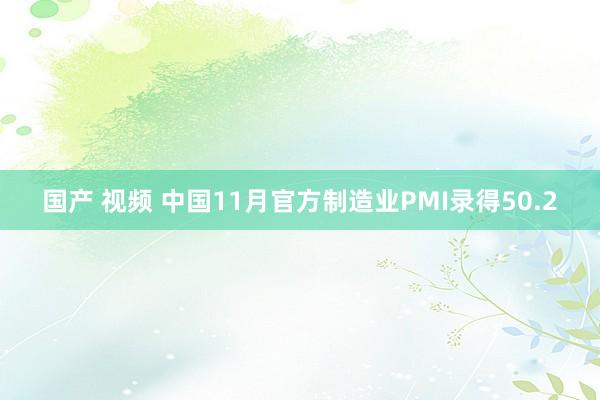 国产 视频 中国11月官方制造业PMI录得50.2